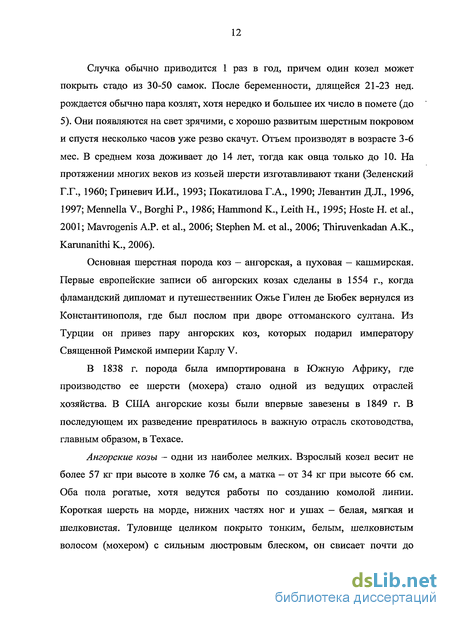 12

Случка обычно приводится 1 раз в год, причем один козел может покрыть стадо из 30-50 самок. После беременности, длящейся 21-23 нед. рождается обычно пара козлят, хотя нередко и большее их число в помете (до 5). Они появляются на свет зрячими, с хорошо развитым шерстным покровом и спустя несколько часов уже резво скачут. Отъем производят в возрасте 3-6 мес. В среднем коза доживает до 14 лет, тогда как овца только до 10. На протяжении многих веков из козьей шерсти изготавливают ткани (Зеленский Г.Г., 1960; Гриневич И.И., 1993; Покатилова Г.А., 1990; Левантин Д.Л., 1996, 1997; Mennella V., Borghi P., 1986; Hammond K., Leith H., 1995; Hoste H. et al., 2001; Mavrogenis A.P. et al., 2006; Stephen M. et al., 2006; Thiruvenkadan A.K., Karunanithi K., 2006).

Основная шерстная порода коз – ангорская, а пуховая – кашмирская. Первые европейские записи об ангорских козах сделаны в 1554 г., когда фламандский дипломат и путешественник Ожье Гилен де Бюбек вернулся из Константинополя, где был послом при дворе оттоманского султана. Из Турции он привез пару ангорских коз, которых подарил императору Священной Римской империи Карлу V.

В 1838 г. порода была импортирована в Южную Африку, где производство ее шерсти (мохера) стало одной из ведущих отраслей хозяйства. В США ангорские козы были впервые завезены в 1849 г. В последующем их разведение превратилось в важную отрасль скотоводства, главным образом, в Техасе.

Ангорские козы – одни из наиболее мелких. Взрослый козел весит не более 57 кг при высоте в холке 76 см, а матка – от 34 кг при высоте 66 см. Оба пола рогатые, хотя ведутся работы по созданию комолой линии. Короткая шерсть на морде, нижних частях ног и ушах – белая, мягкая и шелковистая. Туловище целиком покрыто тонким, белым, шелковистым волосом (мохером) с сильным люстровым блеском, он свисает почти до

dsLib.net
библиотека диссертаций